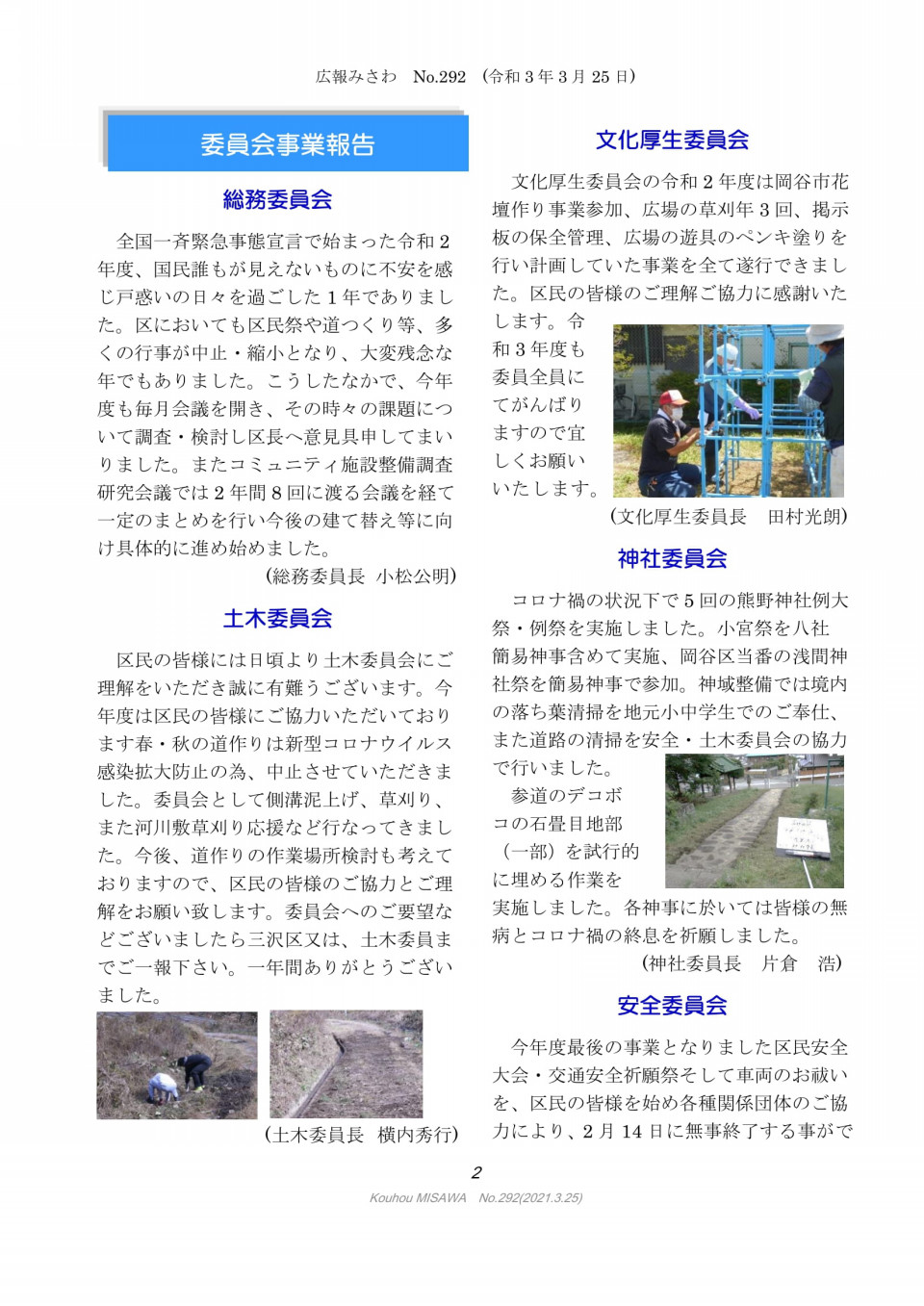 広報みさわ　No.292　(令和 3 年 3 月 25 日)

委員会事業報告

総務委員会

全国一斉緊急事態宣言で始まった令和 2 年度、国民誰もが見えないものに不安を感じ戸惑いの日々を過ごした 1 年でありました。区においても区民祭や道つくり等、多くの行事が中止・縮小となり、大変残念な年でもありました。こうしたなかで、今年度も毎月会議を開き、その時々の課題について調査・検討し区長へ意見具申してまいりました。またコミュニティ施設整備調査研究会議では 2 年間 8 回に渡る会議を経て一定のまとめを行い今後の建て替え等に向け具体的に進め始めました。

(総務委員長　小松公明)

土木委員会

区民の皆様には日頃より土木委員会にご理解をいただき誠に有難うございます。今年度は区民の皆様にご協力いただいております春・秋の道作りは新型コロナウイルス感染拡大防止の為、中止させていただきました。委員会として側溝泥上げ、草刈り、また河川敷草刈り応援など行なってきました。今後、道作りの作業場所検討も考えておりますので、区民の皆様のご協力とご理解をお願い致します。委員会へのご要望などございましたら三沢区又は、土木委員までご一報下さい。一年間ありがとうございました。

(土木委員長　横内秀行)

文化厚生委員会

文化厚生委員会の令和 2 年度は岡谷市花壇作り事業参加、広場の草刈年 3 回、掲示板の保全管理、広場の遊具のペンキ塗りを行い計画していた事業を全て遂行できました。区民の皆様のご理解ご協力に感謝いたします。令和 3 年度も委員全員にてがんばりますので宜しくお願いいたします。

(文化厚生委員長　田村光朗)

神社委員会

コロナ禍の状況下で 5 回の熊野神社例大祭・例祭を実施しました。小宮祭を八社簡易神事含めて実施、岡谷区当番の浅間神社祭を簡易神事で参加。神域整備では境内の落ち葉清掃を地元小中学生でのご奉仕、また道路の清掃を安全・土木委員会の協力で行いました。

参道のデコボコの石畳目地部（一部）を試行的に埋める作業を実施しました。各神事に於いては皆様の無病とコロナ禍の終息を祈願しました。

(神社委員長　片倉　浩)

安全委員会

今年度最後の事業となりました区民安全大会・交通安全祈願祭そして車両のお祓いを、区民の皆様を始め各種関係団体のご協力により、2 月 14 日に無事終了する事がで

2

Kouhou MISAWA　No.292(2021.3.25)